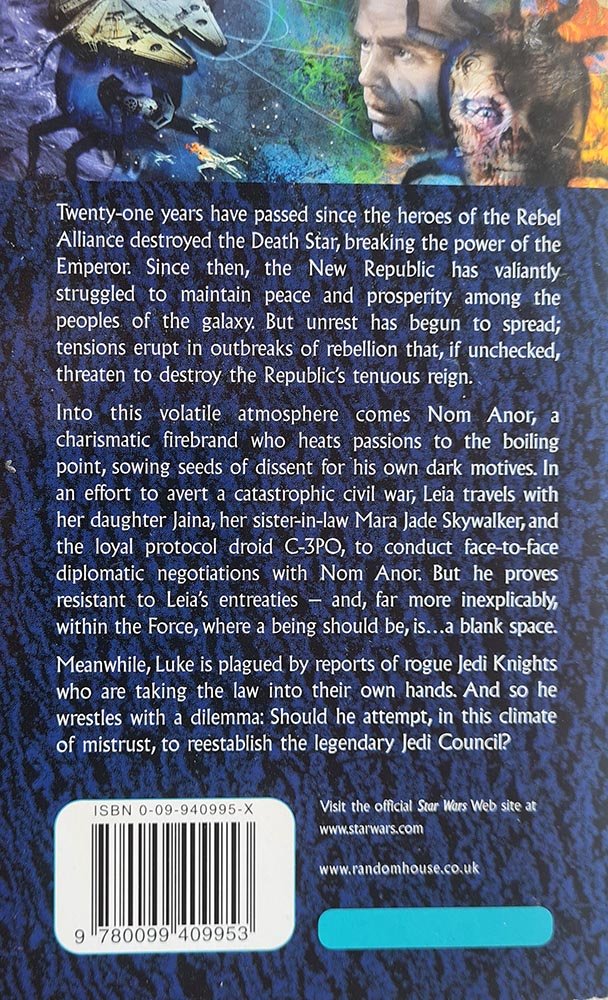 Twenty-one years have passed since the heroes of the Rebel Alliance destroyed the Death Star, breaking the power of the Emperor. Since then, the New Republic has valiantly struggled to maintain peace and prosperity among the peoples of the galaxy. But unrest has begun to spread; tensions erupt in outbreaks of rebellion that, if unchecked, threaten to destroy the Republic's tenuous reign.

Into this volatile atmosphere comes Nom Anor, a charismatic firebrand who heats passions to the boiling point, sowing seeds of dissent for his own dark motives. In an effort to avert a catastrophic civil war, Leia travels with her daughter Jaina, her sister-in-law Mara Jade Skywalker, and the loyal protocol droid C-3PO, to conduct face-to-face diplomatic negotiations with Nom Anor. But he proves resistant to Leia's entreaties – and, far more inexplicably, within the Force, where a being should be, is...a blank space.

Meanwhile, Luke is plagued by reports of rogue Jedi Knights who are taking the law into their own hands. And so he wrestles with a dilemma: Should he attempt, in this climate of mistrust, to reestablish the legendary Jedi Council?

ISBN 0-09-940995-X

9 780099 409953

Visit the official Star Wars Web site at www.starwars.com

www.randomhouse.co.uk